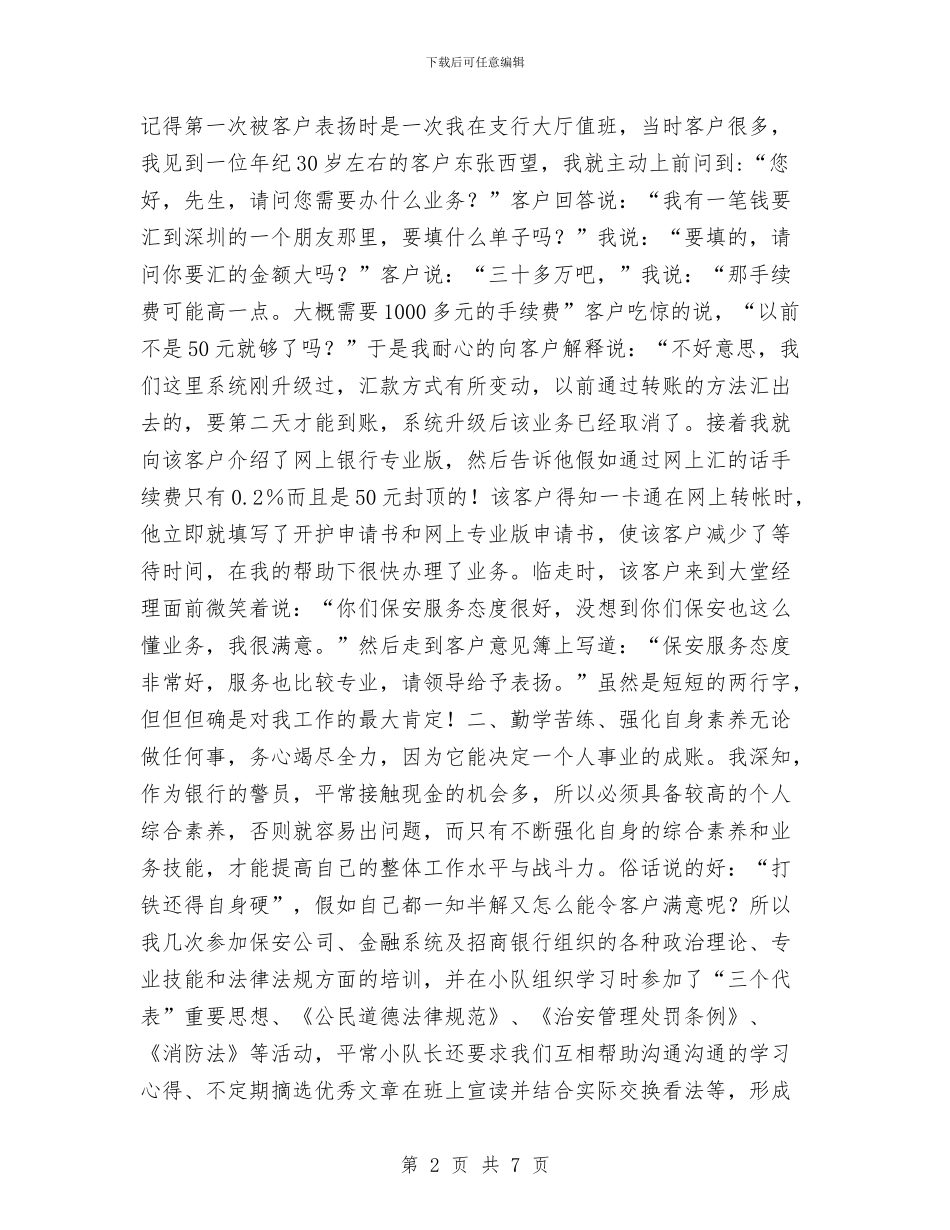 下载后可任意编辑

记得第一次被客户表扬时是一次我在支行大厅值班，当时客户很多，我见到一位年纪30岁左右的客户东张西望，我就主动上前问到：“您好，先生，请问您需要办什么业务？”客户回答说：“我有一笔钱要汇到深圳的一个朋友那里，要填什么单子吗？”我说：“要填的，请问你要汇的金额大吗？”客户说：“三十多万吧，”我说：“那手续费可能高一点。大概需要1000多元的手续费”客户吃惊的说，“以前不是50元就够了吗？”于是我耐心的向客户解释说：“不好意思，我们这里系统刚升级过，汇款方式有所变动，以前通过转账的方法汇出去的，要第二天才能到账，系统升级后该业务已经取消了。接着我就向该客户介绍了网上银行专业版，然后告诉他假如通过网上汇的话手续费只有0.2%而且是50元封顶的！该客户得知一卡通在网上转帐时，他立即就填写了开护申请书和网上专业版申请书，使该客户减少了等待时间，在我的帮助下很快办理了业务。临走时，该客户来到大堂经理面前微笑着说：“你们保安服务态度很好，没想到你们保安也这么懂业务，我很满意。”然后走到客户意见簿上写道：“保安服务态度非常好，服务也比较专业，请领导给予表扬。”虽然是短短的两行字，但但但确是对我工作的最大肯定！二、勤学苦练、强化自身素养无论做任何事，务心竭尽全力，因为它能决定一个人事业的成账。我深知，作为银行的警员，平常接触现金的机会多，所以必须具备较高的个人综合素养，否则就容易出问题，而只有不断强化自身的综合素养和业务技能，才能提高自己的整体工作水平与战斗力。俗话说的好：“打铁还得自身硬”，假如自己都一知半解又怎么能令客户满意呢？所以我几次参加保安公司、金融系统及招商银行组织的各种政治理论、专业技能和法律法规方面的培训，并在小队组织学习时参加了“三个代表”重要思想、《公民道德法律规范》、《治安管理处罚条例》、《消防法》等活动，平常小队长还要求我们互相帮助沟通沟通的学习心得、不定期摘选优秀文章在班上宣读并结合实际交换看法等，形成

第 2 页 共 7 页